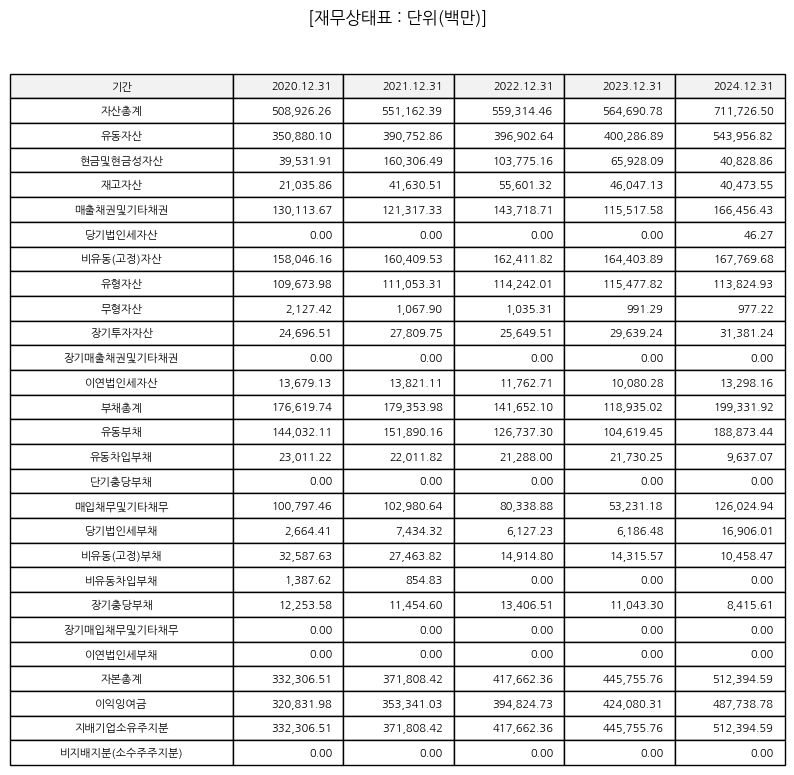 [재무상태표 : 단위(백만)]

| 기간 | 2020.12.31 | 2021.12.31 | 2022.12.31 | 2023.12.31 | 2024.12.31 |
|---|---|---|---|---|---|
| 자산총계 | 508,926.26 | 551,162.39 | 559,314.46 | 564,690.78 | 711,726.50 |
| 유동자산 | 350,880.10 | 390,752.86 | 396,902.64 | 400,286.89 | 543,956.82 |
| 현금및현금성자산 | 39,531.91 | 160,306.49 | 103,775.16 | 65,928.09 | 40,828.86 |
| 재고자산 | 21,035.86 | 41,630.51 | 55,601.32 | 46,047.13 | 40,473.55 |
| 매출채권및기타채권 | 130,113.67 | 121,317.33 | 143,718.71 | 115,517.58 | 166,456.43 |
| 당기법인세자산 | 0.00 | 0.00 | 0.00 | 0.00 | 46.27 |
| 비유동(고정)자산 | 158,046.16 | 160,409.53 | 162,411.82 | 164,403.89 | 167,769.68 |
| 유형자산 | 109,673.98 | 111,053.31 | 114,242.01 | 115,477.82 | 113,824.93 |
| 무형자산 | 2,127.42 | 1,067.90 | 1,035.31 | 991.29 | 977.22 |
| 장기투자자산 | 24,696.51 | 27,809.75 | 25,649.51 | 29,639.24 | 31,381.24 |
| 장기매출채권및기타채권 | 0.00 | 0.00 | 0.00 | 0.00 | 0.00 |
| 이연법인세자산 | 13,679.13 | 13,821.11 | 11,762.71 | 10,080.28 | 13,298.16 |
| 부채총계 | 176,619.74 | 179,353.98 | 141,652.10 | 118,935.02 | 199,331.92 |
| 유동부채 | 144,032.11 | 151,890.16 | 126,737.30 | 104,619.45 | 188,873.44 |
| 유동차입부채 | 23,011.22 | 22,011.82 | 21,288.00 | 21,730.25 | 9,637.07 |
| 단기충당부채 | 0.00 | 0.00 | 0.00 | 0.00 | 0.00 |
| 매입채무및기타채무 | 100,797.46 | 102,980.64 | 80,338.88 | 53,231.18 | 126,024.94 |
| 당기법인세부채 | 2,664.41 | 7,434.32 | 6,127.23 | 6,186.48 | 16,906.01 |
| 비유동(고정)부채 | 32,587.63 | 27,463.82 | 14,914.80 | 14,315.57 | 10,458.47 |
| 비유동차입부채 | 1,387.62 | 854.83 | 0.00 | 0.00 | 0.00 |
| 장기충당부채 | 12,253.58 | 11,454.60 | 13,406.51 | 11,043.30 | 8,415.61 |
| 장기매입채무및기타채무 | 0.00 | 0.00 | 0.00 | 0.00 | 0.00 |
| 이연법인세부채 | 0.00 | 0.00 | 0.00 | 0.00 | 0.00 |
| 자본총계 | 332,306.51 | 371,808.42 | 417,662.36 | 445,755.76 | 512,394.59 |
| 이익잉여금 | 320,831.98 | 353,341.03 | 394,824.73 | 424,080.31 | 487,738.78 |
| 지배기업소유주지분 | 332,306.51 | 371,808.42 | 417,662.36 | 445,755.76 | 512,394.59 |
| 비지배지분(소수주주지분) | 0.00 | 0.00 | 0.00 | 0.00 | 0.00 |